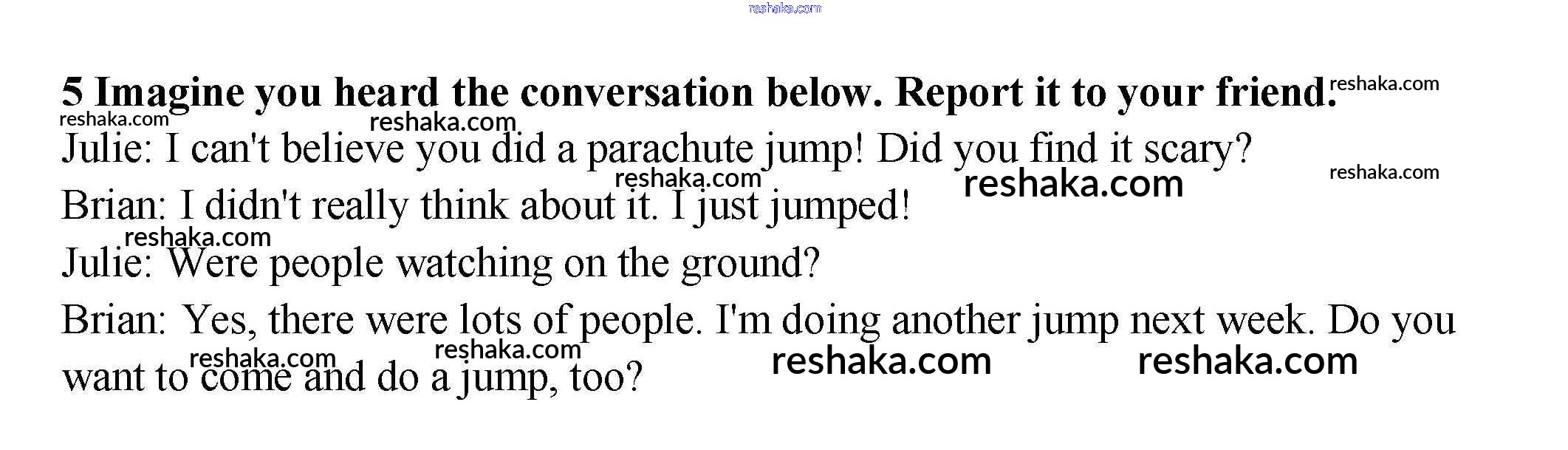 5 Imagine you heard the conversation below. Report it to your friend.

Julie: I can't believe you did a parachute jump! Did you find it scary?

Brian: I didn't really think about it. I just jumped!

Julie: Were people watching on the ground?

Brian: Yes, there were lots of people. I'm doing another jump next week. Do you want to come and do a jump, too?

reshaka.com